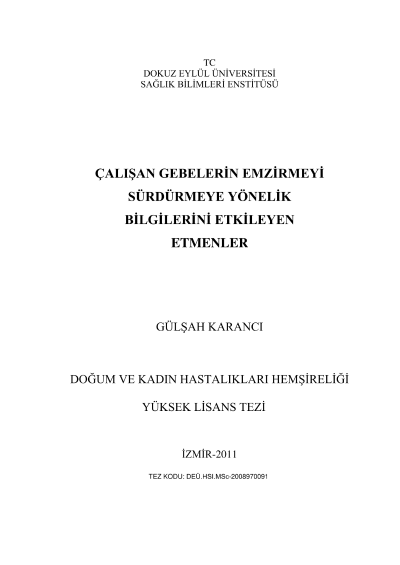 TC
DOKUZ EYLÜL ÜNİVERSİTESİ
SAĞLIK BİLİMLERİ ENSTİTÜSÜ

ÇALIŞAN GEBELERİN EMZİRMEYİ
SÜRDÜRMEYE YÖNELİK
BİLGİLERİNİ ETKİLEYEN
ETMENLER

GÜLŞAH KARANCI

DOĞUM VE KADIN HASTALIKLARI HEMŞİRELİĞİ

YÜKSEK LİSANS TEZİ

İZMİR-2011

TEZ KODU: DEÜ.HSI.MSc-2008970091